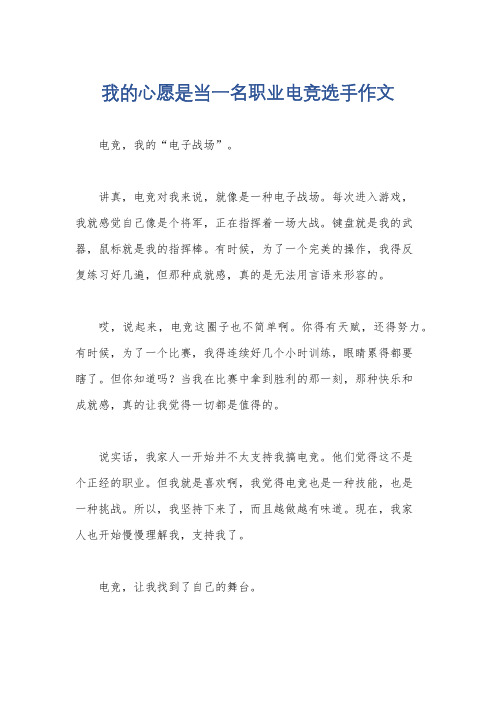 我的心愿是当一名职业电竞选手作文

电竞，我的“电子战场”。

讲真，电竞对我来说，就像是一种电子战场。每次进入游戏，我就感觉自己像是个将军，正在指挥着一场大战。键盘就是我的武器，鼠标就是我的指挥棒。有时候，为了一个完美的操作，我得反复练习好几遍，但那种成就感，真的是无法用言语来形容的。

哎，说起来，电竞这圈子也不简单啊。你得有天赋，还得努力。有时候，为了一个比赛，我得连续好几个小时训练，眼睛累得都要瞎了。但你知道吗？当我在比赛中拿到胜利的那一刻，那种快乐和成就感，真的让我觉得一切都是值得的。

说实话，我家人一开始并不太支持我搞电竞。他们觉得这不是个正经的职业。但我就是喜欢啊，我觉得电竞也是一种技能，也是一种挑战。所以，我坚持下来了，而且越做越有味道。现在，我家人也开始慢慢理解我，支持我了。

电竞，让我找到了自己的舞台。